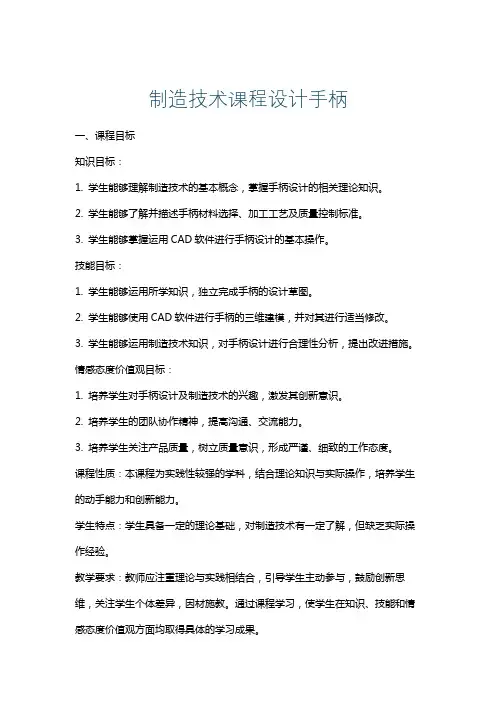 制造技术课程设计手柄

一、课程目标

知识目标：

1. 学生能够理解制造技术的基本概念，掌握手柄设计的相关理论知识。

2. 学生能够了解并描述手柄材料选择、加工工艺及质量控制标准。

3. 学生能够掌握运用 CAD 软件进行手柄设计的基本操作。

技能目标：

1. 学生能够运用所学知识，独立完成手柄的设计草图。

2. 学生能够使用 CAD 软件进行手柄的三维建模，并对其进行适当修改。

3. 学生能够运用制造技术知识，对手柄设计进行合理性分析，提出改进措施。

情感态度价值观目标：

1. 培养学生对手柄设计及制造技术的兴趣，激发其创新意识。

2. 培养学生的团队协作精神，提高沟通、交流能力。

3. 培养学生关注产品质量，树立质量意识，形成严谨、细致的工作态度。

课程性质：本课程为实践性较强的学科，结合理论知识与实际操作，培养学生的动手能力和创新能力。

学生特点：学生具备一定的理论基础，对制造技术有一定了解，但缺乏实际操作经验。

教学要求：教师应注重理论与实践相结合，引导学生主动参与，鼓励创新思维，关注学生个体差异，因材施教。通过课程学习，使学生在知识、技能和情感态度价值观方面均取得具体的学习成果。